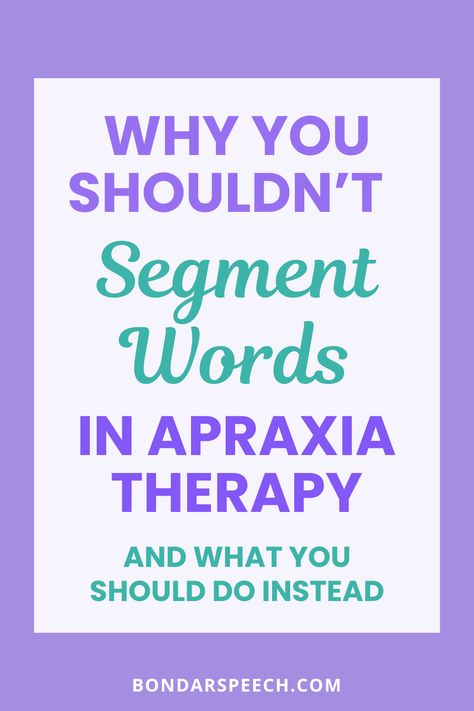 WHY YOU SHOULDN'T

Segment Words

IN APRAXIA THERAPY

AND WHAT YOU SHOULD DO INSTEAD

BONDARSPEECH.COM